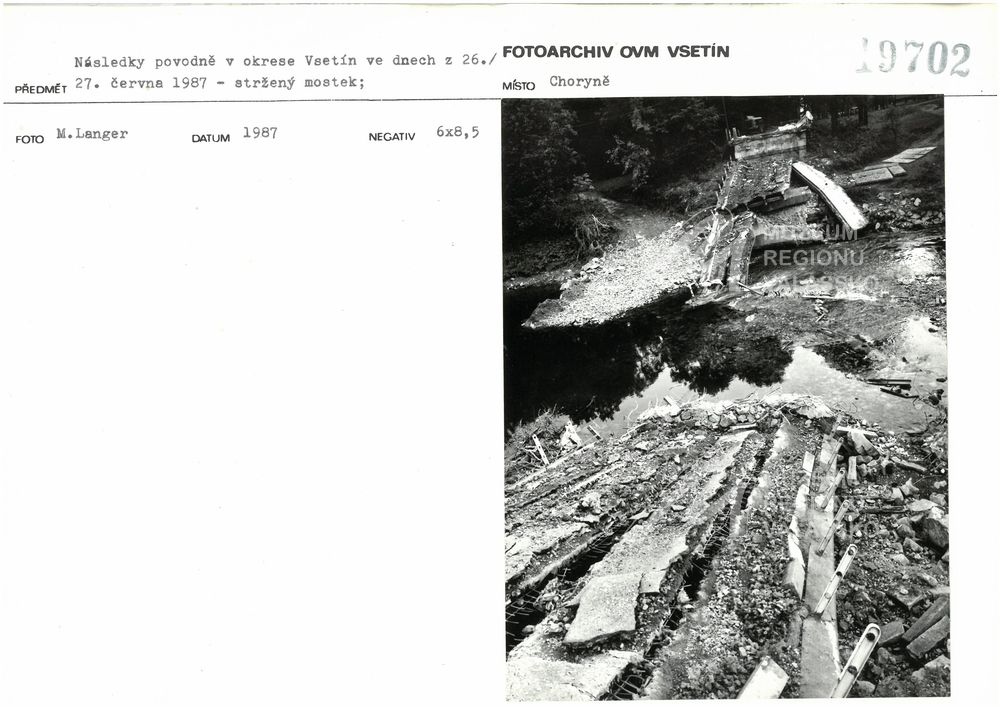 PŘEDMĚT Následky povodně v okrese Vsetín ve dnech z 26./ 27. června 1987 - stržený mostek;

FOTOARCHIV OVM VSETÍN

19702

MÍSTO Choryně

FOTO M.Langer

DATUM 1987

NEGATIV 6x8,5

MUZEUM REGIONU VALAŠSKO